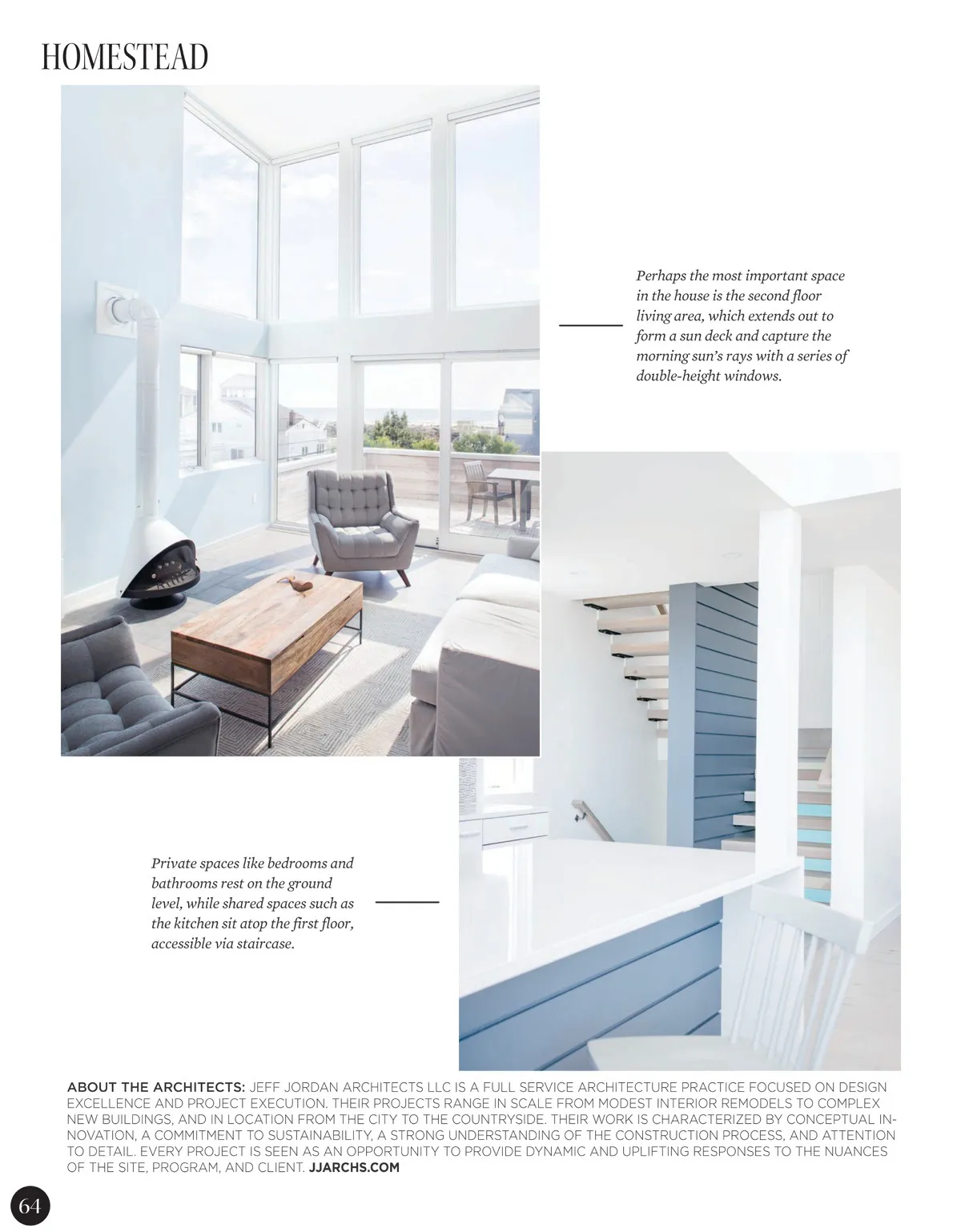 HOMESTEAD

Perhaps the most important space in the house is the second floor living area, which extends out to form a sun deck and capture the morning sun's rays with a series of double-height windows.

Private spaces like bedrooms and bathrooms rest on the ground level, while shared spaces such as the kitchen sit atop the first floor, accessible via staircase.

ABOUT THE ARCHITECTS: JEFF JORDAN ARCHITECTS LLC IS A FULL SERVICE ARCHITECTURE PRACTICE FOCUSED ON DESIGN EXCELLENCE AND PROJECT EXECUTION. THEIR PROJECTS RANGE IN SCALE FROM MODEST INTERIOR REMODELS TO COMPLEX NEW BUILDINGS, AND IN LOCATION FROM THE CITY TO THE COUNTRYSIDE. THEIR WORK IS CHARACTERIZED BY CONCEPTUAL INNOVATION, A COMMITMENT TO SUSTAINABILITY, A STRONG UNDERSTANDING OF THE CONSTRUCTION PROCESS, AND ATTENTION TO DETAIL. EVERY PROJECT IS SEEN AS AN OPPORTUNITY TO PROVIDE DYNAMIC AND UPLIFTING RESPONSES TO THE NUANCES OF THE SITE, PROGRAM, AND CLIENT. JJARCHS.COM

64